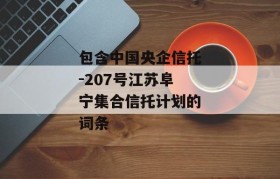 包含中国央企信托-207号江苏阜宁集合信托计划的词条